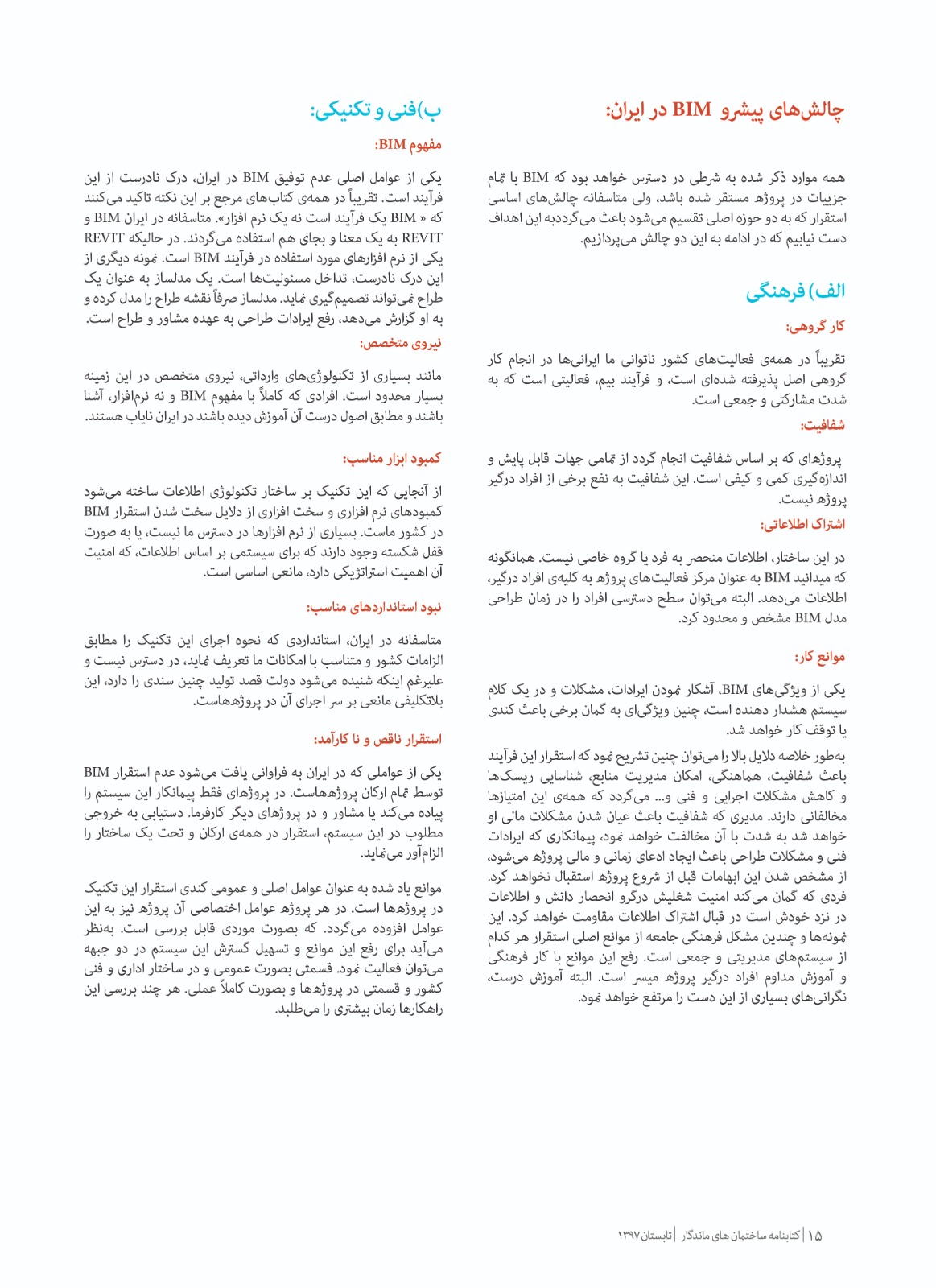 چالش‌های پیشرو BIM در ایران:

همه موارد ذکر شده به شرطی در دسترس خواهد بود که BIM با تمام جزییات در پروژه مستقر شده باشد، ولی متاسفانه چالش‌های اساسی استقرار که به دو حوزه اصلی تقسیم می‌شود باعث می‌گرددبه این اهداف دست نیابیم که در ادامه به این دو چالش می‌پردازیم.

الف) فرهنگی

کار گروهی:

تقریباً در همه‌ی فعالیت‌های کشور ناتوانی ما ایرانی‌ها در انجام کار گروهی اصل پذیرفته شده‌ای است، و فرآیند بیم، فعالیتی است که به شدت مشارکتی و جمعی است.

شفافیت:

پروژه‌ای که بر اساس شفافیت انجام گردد از تمامی جهات قابل پایش و اندازه‌گیری کمی و کیفی است. این شفافیت به نفع برخی از افراد درگیر پروژه نیست.

اشتراک اطلاعاتی:

در این ساختار، اطلاعات منحصر به فرد یا گروه خاصی نیست. همانگونه که میدانید BIM به عنوان مرکز فعالیت‌های پروژه به کلیه‌ی افراد درگیر، اطلاعات می‌دهد. البته می‌توان سطح دسترسی افراد را در زمان طراحی مدل BIM مشخص و محدود کرد.

موانع کار:

یکی از ویژگی‌های BIM، آشکار نمودن ایرادات، مشکلات و در یک کلام سیستم هشدار دهنده است، چنین ویژگی‌ای به گمان برخی باعث کندی یا توقف کار خواهد شد.

به‌طور خلاصه دلایل بالا را می‌توان چنین تشریح نمود که استقرار این فرآیند باعث شفافیت، هماهنگی، امکان مدیریت منابع، شناسایی ریسک‌ها و کاهش مشکلات اجرایی و فنی و... می‌گردد که همه‌ی این امتیازها مخالفانی دارند. مدیری که شفافیت باعث عیان شدن مشکلات مالی او خواهد شد به شدت با آن مخالفت خواهد نمود، پیمانکاری که ایرادات فنی و مشکلات طراحی باعث ایجاد ادعای زمانی و مالی پروژه می‌شود، از مشخص شدن این ابهامات قبل از شروع پروژه استقبال نخواهد کرد. فردی که گمان می‌کند امنیت شغلیش درگرو انحصار دانش و اطلاعات در نزد خودش است در قبال اشتراک اطلاعات مقاومت خواهد کرد. این نمونه‌ها و چندین مشکل فرهنگی جامعه از موانع اصلی استقرار هر کدام از سیستم‌های مدیریتی و جمعی است. رفع این موانع با کار فرهنگی و آموزش مداوم افراد درگیر پروژه میسر است. البته آموزش درست، نگرانی‌های بسیاری از این دست را مرتفع خواهد نمود.

ب)فنی و تکنیکی:

مفهوم BIM:

یکی از عوامل اصلی عدم توفیق BIM در ایران، درک نادرست از این فرآیند است. تقریباً در همه‌ی کتاب‌های مرجع بر این نکته تاکید می‌کنند که « BIM یک فرآیند است نه یک نرم افزار». متاسفانه در ایران BIM و REVIT به یک معنا و بجای هم استفاده می‌گردند. در حالیکه REVIT یکی از نرم افزارهای مورد استفاده در فرآیند BIM است. نمونه دیگری از این درک نادرست، تداخل مسئولیت‌ها است. یک مدلساز به عنوان یک طراح نمی‌تواند تصمیم‌گیری نماید. مدلساز صرفاً نقشه طراح را مدل کرده و به او گزارش می‌دهد، رفع ایرادات طراحی به عهده مشاور و طراح است.

نیروی متخصص:

مانند بسیاری از تکنولوژی‌های وارداتی، نیروی متخصص در این زمینه بسیار محدود است. افرادی که کاملاً با مفهوم BIM و نه نرم‌افزار، آشنا باشند و مطابق اصول درست آن آموزش دیده باشند در ایران نایاب هستند.

کمبود ابزار مناسب:

از آنجایی که این تکنیک بر ساختار تکنولوژی اطلاعات ساخته می‌شود کمبودهای نرم افزاری و سخت افزاری از دلایل سخت شدن استقرار BIM در کشور ماست. بسیاری از نرم افزارها در دسترس ما نیست، یا به صورت قفل شکسته وجود دارند که برای سیستمی بر اساس اطلاعات، که امنیت آن اهمیت استراتژیکی دارد، مانعی اساسی است.

نبود استانداردهای مناسب:

متاسفانه در ایران، استانداردی که نحوه اجرای این تکنیک را مطابق الزامات کشور و متناسب با امکانات ما تعریف نماید، در دسترس نیست و علیرغم اینکه شنیده می‌شود دولت قصد تولید چنین سندی را دارد، این بلاتکلیفی مانعی بر سر اجرای آن در پروژه‌هاست.

استقرار ناقص و نا کارآمد:

یکی از عواملی که در ایران به فراوانی یافت می‌شود عدم استقرار BIM توسط تمام ارکان پروژه‌هاست. در پروژه‌ای فقط پیمانکار این سیستم را پیاده می‌کند یا مشاور و در پروژه‌ای دیگر کارفرما. دستیابی به خروجی مطلوب در این سیستم، استقرار در همه‌ی ارکان و تحت یک ساختار را الزام‌آور می‌نماید.

موانع یاد شده به عنوان عوامل اصلی و عمومی کندی استقرار این تکنیک در پروژه‌ها است. در هر پروژه عوامل اختصاصی آن پروژه نیز به این عوامل افزوده می‌گردد. که بصورت موردی قابل بررسی است. به‌نظر می‌آید برای رفع این موانع و تسهیل گسترش این سیستم در دو جبهه می‌توان فعالیت نمود. قسمتی بصورت عمومی و در ساختار اداری و فنی کشور و قسمتی در پروژه‌ها و بصورت کاملاً عملی. هر چند بررسی این راهکارها زمان بیشتری را می‌طلبد.

۱۵ | کتابنامه ساختمان های ماندگار | تابستان ۱۳۹۷